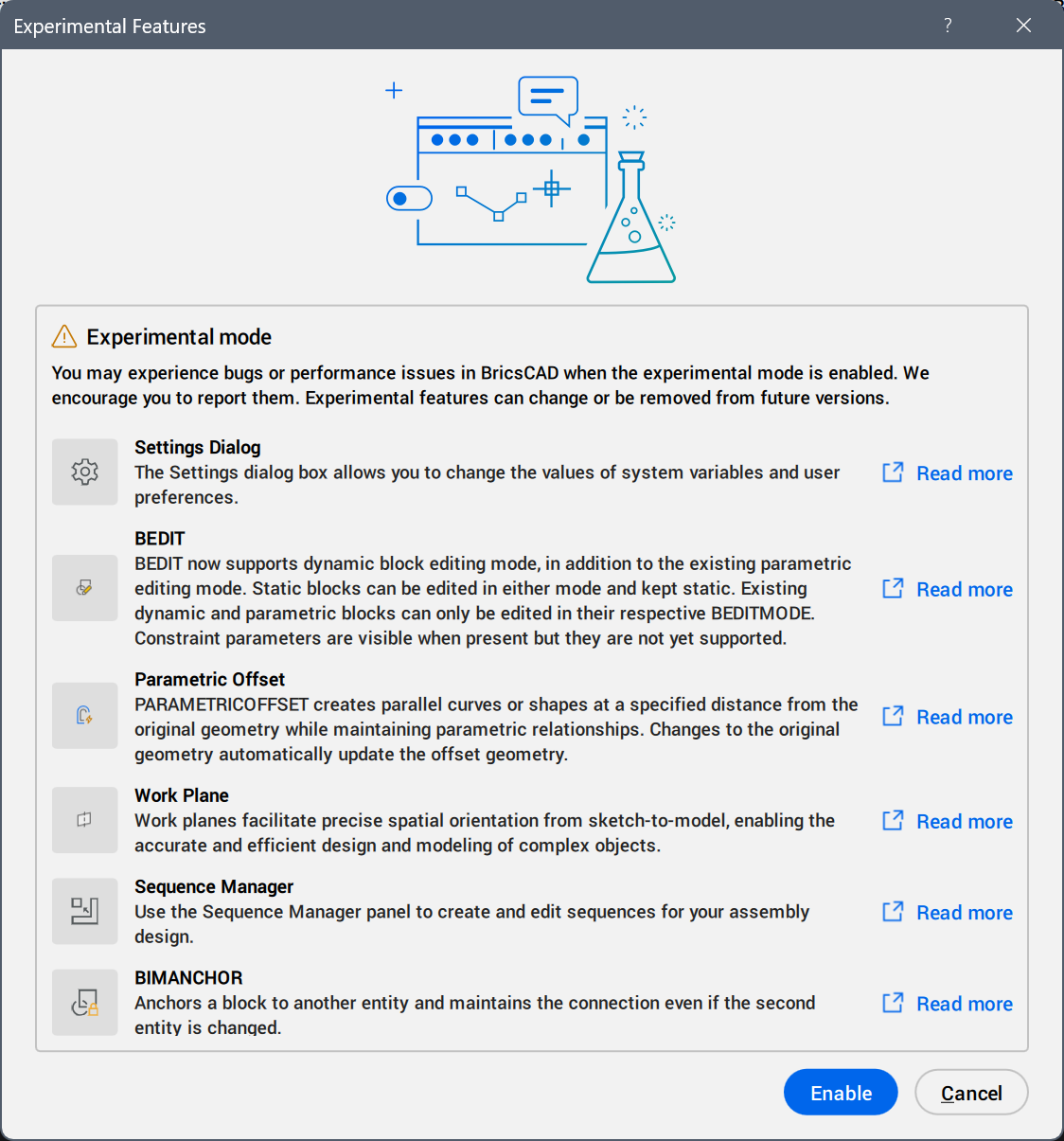 Experimental Features

?

Experimental mode

You may experience bugs or performance issues in BricsCAD when the experimental mode is enabled. We encourage you to report them. Experimental features can change or be removed from future versions.

Settings Dialog
The Settings dialog box allows you to change the values of system variables and user preferences.

Read more

BEDIT
BEDIT now supports dynamic block editing mode, in addition to the existing parametric editing mode. Static blocks can be edited in either mode and kept static. Existing dynamic and parametric blocks can only be edited in their respective BEDITMODE. Constraint parameters are visible when present but they are not yet supported.

Read more

Parametric Offset
PARAMETRICOFFSET creates parallel curves or shapes at a specified distance from the original geometry while maintaining parametric relationships. Changes to the original geometry automatically update the offset geometry.

Read more

Work Plane
Work planes facilitate precise spatial orientation from sketch-to-model, enabling the accurate and efficient design and modeling of complex objects.

Read more

Sequence Manager
Use the Sequence Manager panel to create and edit sequences for your assembly design.

Read more

BIMANCHOR
Anchors a block to another entity and maintains the connection even if the second entity is changed.

Read more

Enable

Cancel